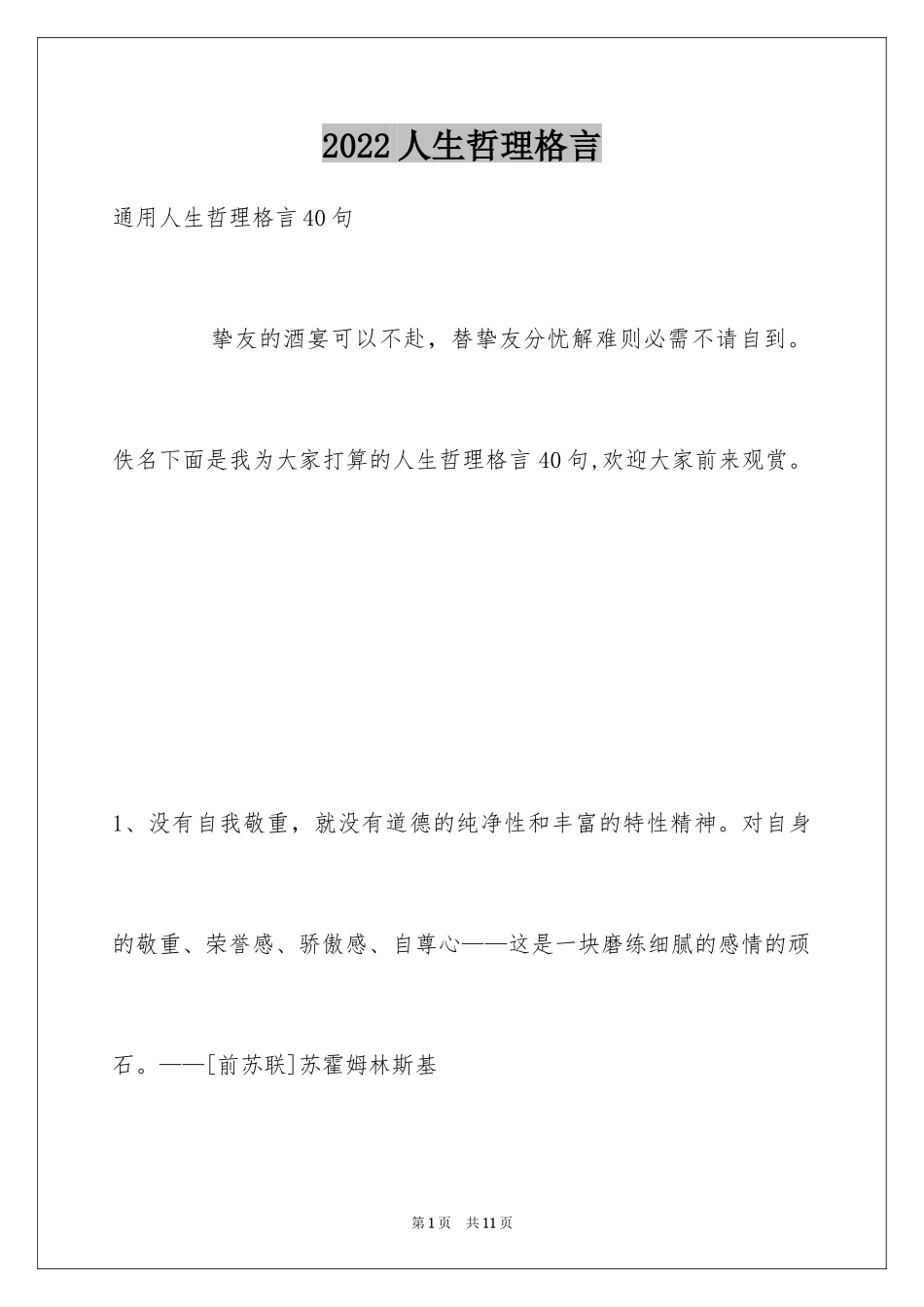 2022人生哲理格言

通用人生哲理格言40句

挚友的酒宴可以不赴，替挚友分忧解难则必需不请自到。

佚名下面是我为大家打算的人生哲理格言40句,欢迎大家前来观赏。

1、没有自我敬重，就没有道德的纯净性和丰富的特性精神。对自身的敬重、荣誉感、骄傲感、自尊心——这是一块磨练细腻的感情的顽石。——[前苏联]苏霍姆林斯基

第1页 共11页